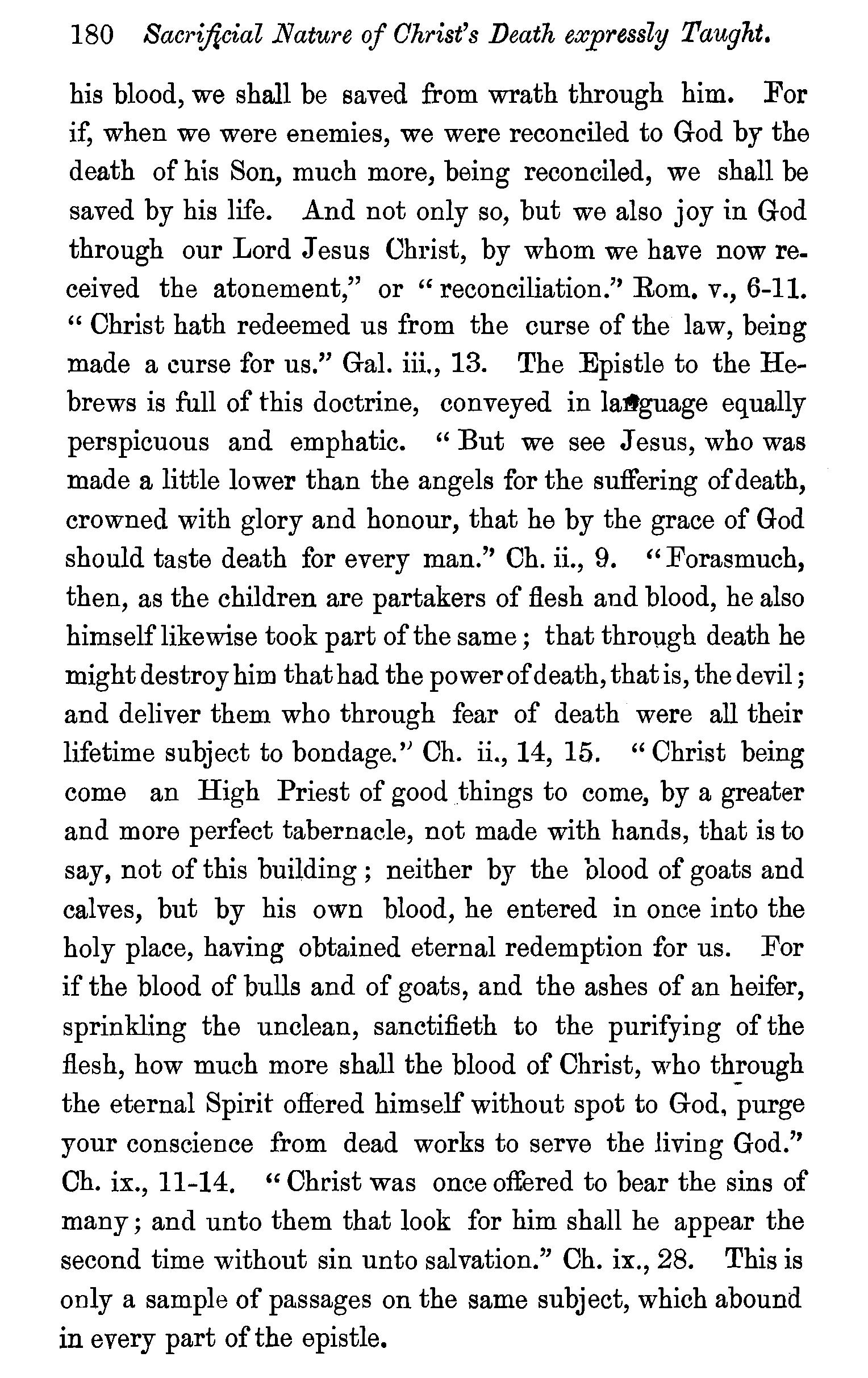 180 Sacrificial Nature of Christ's Death expressly Taught.

his blood, we shall be saved from wrath through him. For if, when we were enemies, we were reconciled to God by the death of his Son, much more, being reconciled, we shall be saved by his life. And not only so, but we also joy in God through our Lord Jesus Christ, by whom we have now received the atonement," or "reconciliation." Rom. v., 6-11. "Christ hath redeemed us from the curse of the law, being made a curse for us." Gal. iii., 13. The Epistle to the Hebrews is full of this doctrine, conveyed in language equally perspicuous and emphatic. "But we see Jesus, who was made a little lower than the angels for the suffering of death, crowned with glory and honour, that he by the grace of God should taste death for every man." Ch. ii., 9. "Forasmuch, then, as the children are partakers of flesh and blood, he also himself likewise took part of the same; that through death he might destroy him that had the power of death, that is, the devil; and deliver them who through fear of death were all their lifetime subject to bondage." Ch. ii., 14, 15. "Christ being come an High Priest of good things to come, by a greater and more perfect tabernacle, not made with hands, that is to say, not of this building; neither by the blood of goats and calves, but by his own blood, he entered in once into the holy place, having obtained eternal redemption for us. For if the blood of bulls and of goats, and the ashes of an heifer, sprinkling the unclean, sanctifieth to the purifying of the flesh, how much more shall the blood of Christ, who through the eternal Spirit offered himself without spot to God, purge your conscience from dead works to serve the living God." Ch. ix., 11-14. "Christ was once offered to bear the sins of many; and unto them that look for him shall he appear the second time without sin unto salvation." Ch. ix., 28. This is only a sample of passages on the same subject, which abound in every part of the epistle.